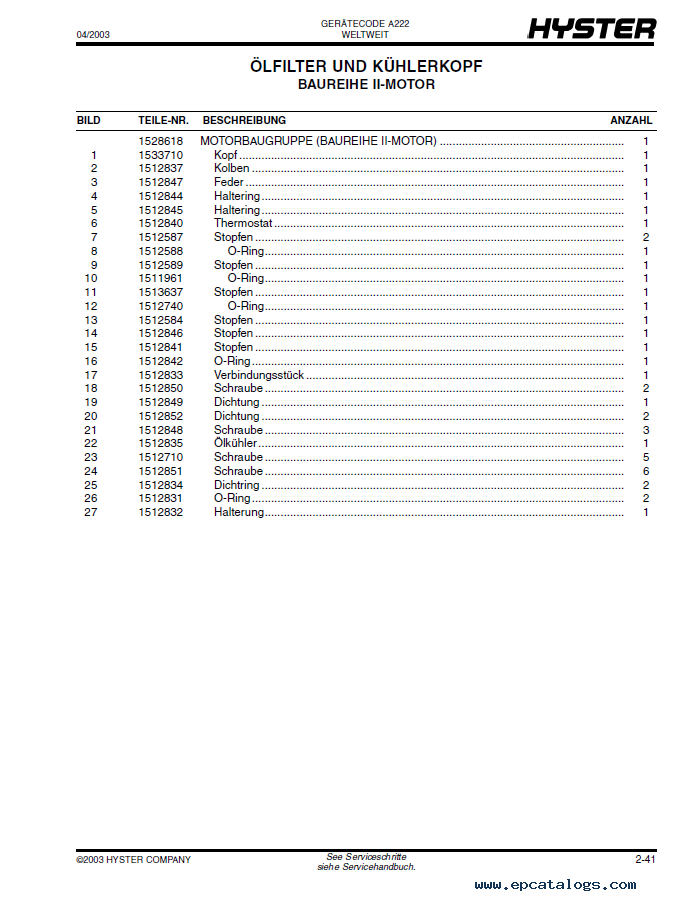 04/2003

GERÄTECODE A222
WELTWEIT

HYSTER

ÖLFILTER UND KÜHLERKOPF
BAUREIHE II-MOTOR

| BILD | TEILE-NR. | BESCHREIBUNG | ANZAHL |
|---|---|---|---|
| | 1528618 | MOTORBAUGRUPPE (BAUREIHE II-MOTOR) | 1 |
| 1 | 1533710 | Kopf | 1 |
| 2 | 1512837 | Kolben | 1 |
| 3 | 1512847 | Feder | 1 |
| 4 | 1512844 | Haltering | 1 |
| 5 | 1512845 | Haltering | 1 |
| 6 | 1512840 | Thermostat | 1 |
| 7 | 1512587 | Stopfen | 2 |
| 8 | 1512588 | O-Ring | 1 |
| 9 | 1512589 | Stopfen | 1 |
| 10 | 1511961 | O-Ring | 1 |
| 11 | 1513637 | Stopfen | 1 |
| 12 | 1512740 | O-Ring | 1 |
| 13 | 1512584 | Stopfen | 1 |
| 14 | 1512846 | Stopfen | 1 |
| 15 | 1512841 | Stopfen | 1 |
| 16 | 1512842 | O-Ring | 1 |
| 17 | 1512833 | Verbindungsstück | 1 |
| 18 | 1512850 | Schraube | 2 |
| 19 | 1512849 | Dichtung | 1 |
| 20 | 1512852 | Dichtung | 2 |
| 21 | 1512848 | Schraube | 3 |
| 22 | 1512835 | Ölkühler | 1 |
| 23 | 1512710 | Schraube | 5 |
| 24 | 1512851 | Schraube | 6 |
| 25 | 1512834 | Dichtring | 2 |
| 26 | 1512831 | O-Ring | 2 |
| 27 | 1512832 | Halterung | 1 |

©2003 HYSTER COMPANY

See Serviceschritte
siehe Servicehandbuch.

2-41

www.epcatalogs.com